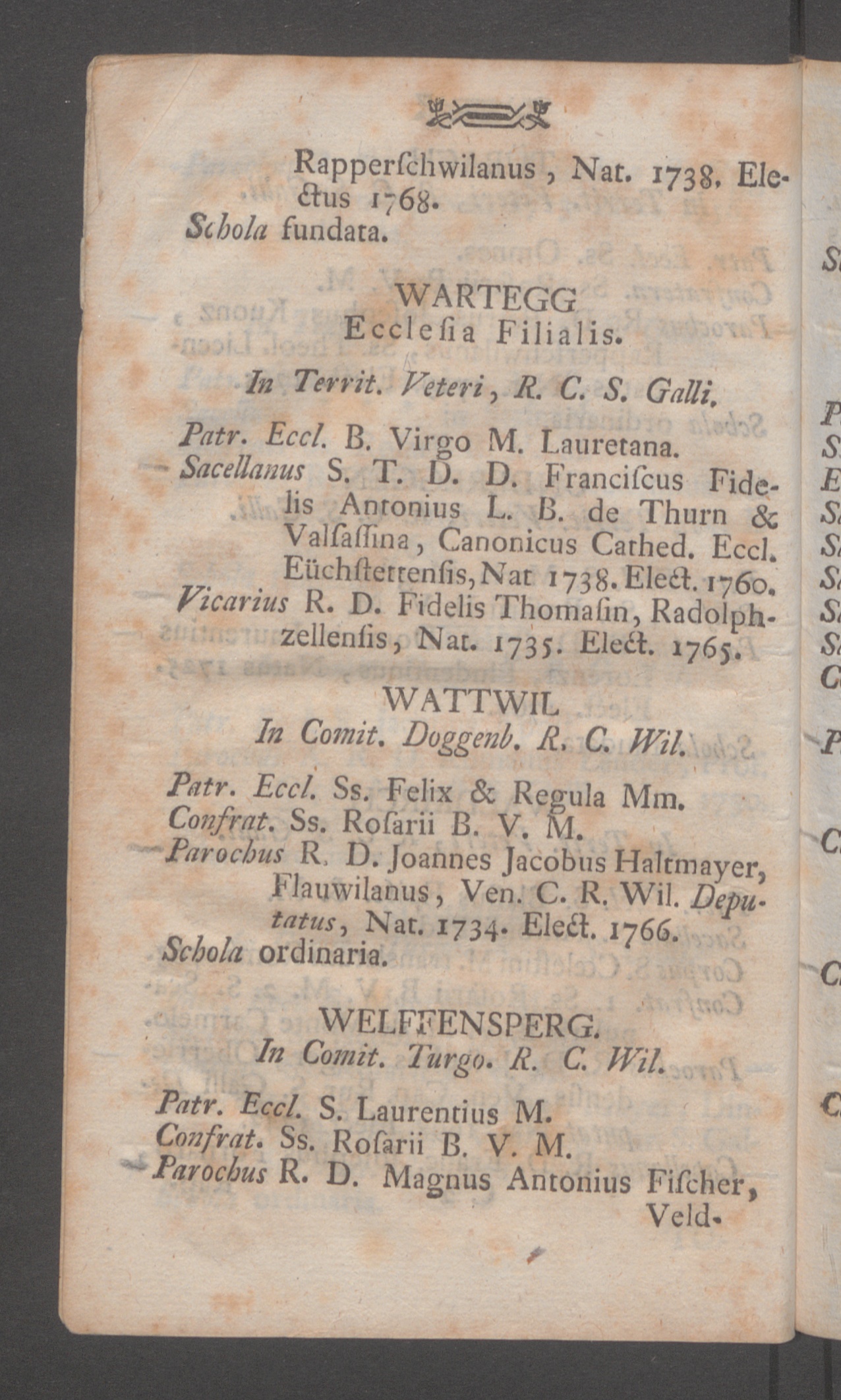 Rapperschwilanus, Nat. 1738. Electus 1768.
Schola fundata.

WARTEGG
Ecclesia Filialis.
In Territ. Veteri, R. C. S. Galli.

Patr. Eccl. B. Virgo M. Lauretana.
Sacellanus S. T. D. D. Franciscus Fidelis Antonius L. B. de Thurn & Valsassina, Canonicus Cathed. Eccl. Eüchstettensis, Nat 1738. Elect. 1760.
Vicarius R. D. Fidelis Thomasin, Radolphzellensis, Nat. 1735. Elect. 1765.

WATTWIL
In Comit. Doggenb. R. C. Wil.

Patr. Eccl. Ss. Felix & Regula Mm.
Confrat. Ss. Rosarii B. V. M.
Parochus R. D. Joannes Jacobus Haltmayer, Flauwilanus, Ven. C. R. Wil. Deputatus, Nat. 1734. Elect. 1766.
Schola ordinaria.

WELFFENSPERG.
In Comit. Turgo. R. C. Wil.

Patr. Eccl. S. Laurentius M.
Confrat. Ss. Rosarii B. V. M.
Parochus R. D. Magnus Antonius Fischer, Veld-